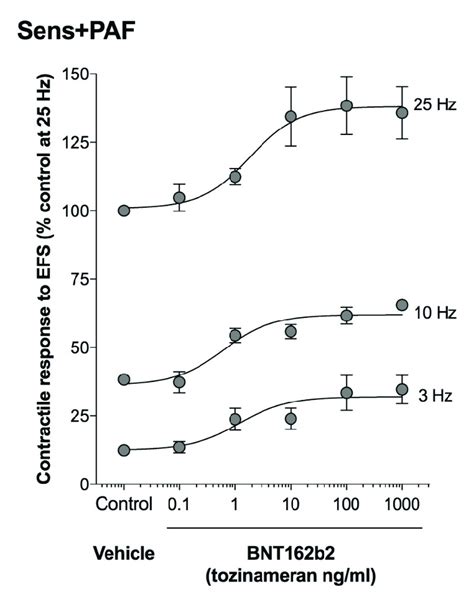 Sens+PAF

Contractile response to EFS (% control at 25 Hz)

150
125
100
75
50
25
0

25 Hz
10 Hz
3 Hz

Control 0.1 1 10 100 1000

Vehicle

BNT162b2
(tozinameran ng/ml)